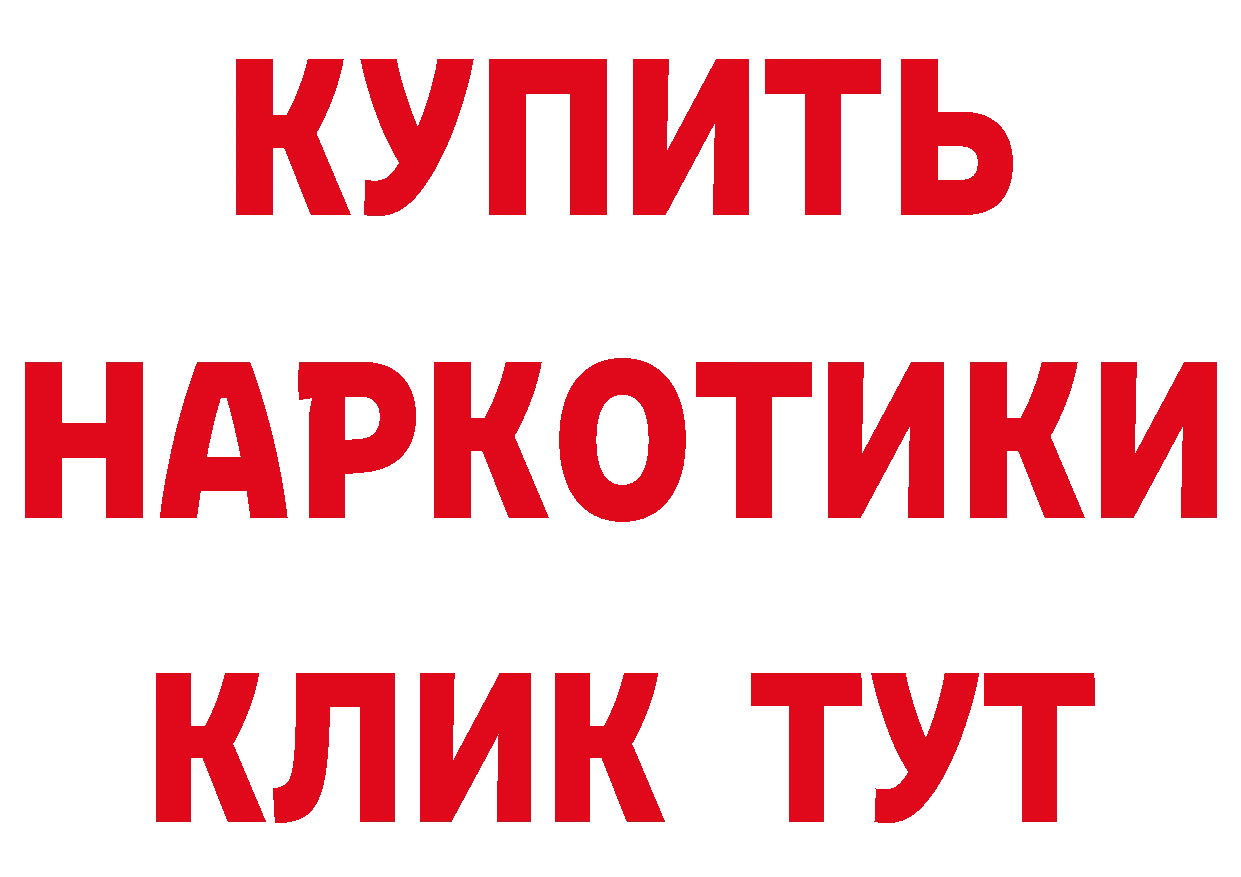 КУПИТЬ НАРКОТИКИ КЛИК ТУТ